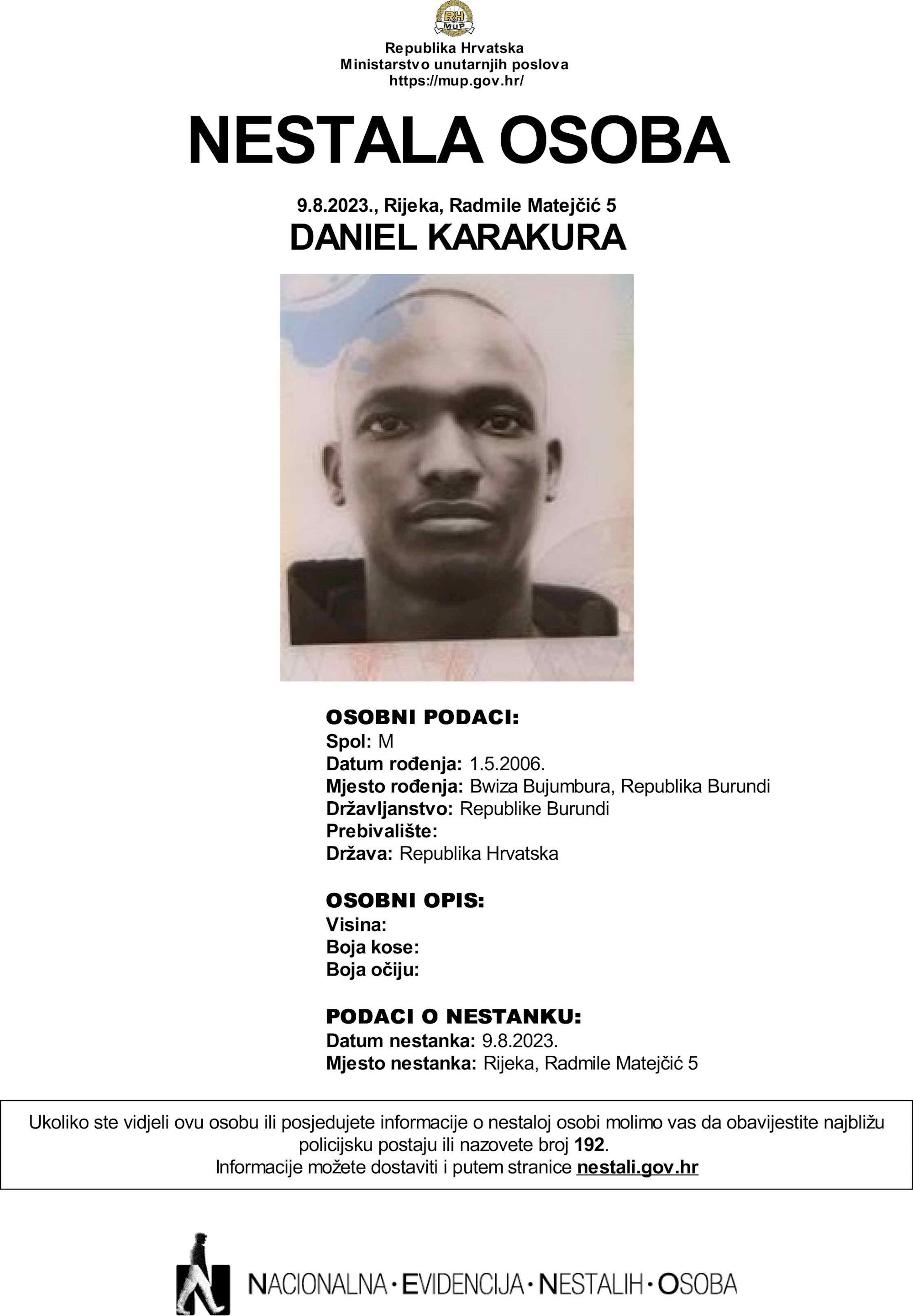 RH MUP

Republika Hrvatska
Ministarstvo unutarnjih poslova
https://mup.gov.hr/

NESTALA OSOBA

9.8.2023., Rijeka, Radmile Matejčić 5
DANIEL KARAKURA

OSOBNI PODACI:
Spol: M
Datum rođenja: 1.5.2006.
Mjesto rođenja: Bwiza Bujumbura, Republika Burundi
Državljanstvo: Republike Burundi
Prebivalište:
Država: Republika Hrvatska

OSOBNI OPIS:
Visina:
Boja kose:
Boja očiju:

PODACI O NESTANKU:
Datum nestanka: 9.8.2023.
Mjesto nestanka: Rijeka, Radmile Matejčić 5

Ukoliko ste vidjeli ovu osobu ili posjedujete informacije o nestaloj osobi molimo vas da obavijestite najbližu policijsku postaju ili nazovete broj 192.
Informacije možete dostaviti i putem stranice nestali.gov.hr

NACIONALNA · EVIDENCIJA · NESTALIH · OSOBA